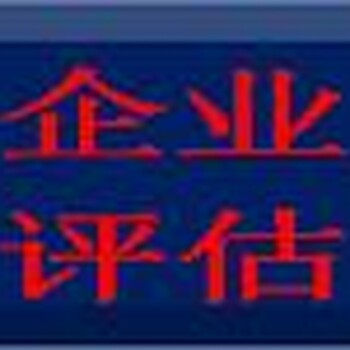 企业
评估